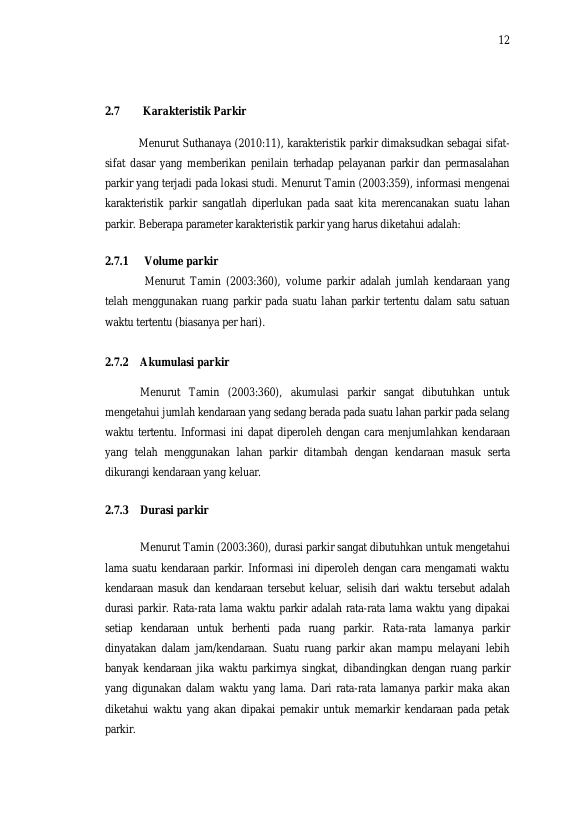 12

2.7 Karakteristik Parkir

Menurut Suthanaya (2010:11), karakteristik parkir dimaksudkan sebagai sifat-sifat dasar yang memberikan penilain terhadap pelayanan parkir dan permasalahan parkir yang terjadi pada lokasi studi. Menurut Tamin (2003:359), informasi mengenai karakteristik parkir sangatlah diperlukan pada saat kita merencanakan suatu lahan parkir. Beberapa parameter karakteristik parkir yang harus diketahui adalah:

2.7.1 Volume parkir

Menurut Tamin (2003:360), volume parkir adalah jumlah kendaraan yang telah menggunakan ruang parkir pada suatu lahan parkir tertentu dalam satu satuan waktu tertentu (biasanya per hari).

2.7.2 Akumulasi parkir

Menurut Tamin (2003:360), akumulasi parkir sangat dibutuhkan untuk mengetahui jumlah kendaraan yang sedang berada pada suatu lahan parkir pada selang waktu tertentu. Informasi ini dapat diperoleh dengan cara menjumlahkan kendaraan yang telah menggunakan lahan parkir ditambah dengan kendaraan masuk serta dikurangi kendaraan yang keluar.

2.7.3 Durasi parkir

Menurut Tamin (2003:360), durasi parkir sangat dibutuhkan untuk mengetahui lama suatu kendaraan parkir. Informasi ini diperoleh dengan cara mengamati waktu kendaraan masuk dan kendaraan tersebut keluar, selisih dari waktu tersebut adalah durasi parkir. Rata-rata lama waktu parkir adalah rata-rata lama waktu yang dipakai setiap kendaraan untuk berhenti pada ruang parkir. Rata-rata lamanya parkir dinyatakan dalam jam/kendaraan. Suatu ruang parkir akan mampu melayani lebih banyak kendaraan jika waktu parkirnya singkat, dibandingkan dengan ruang parkir yang digunakan dalam waktu yang lama. Dari rata-rata lamanya parkir maka akan diketahui waktu yang akan dipakai pemakir untuk memarkir kendaraan pada petak parkir.